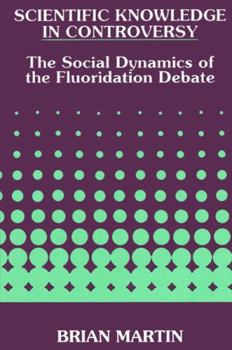 SCIENTIFIC KNOWLEDGE IN CONTROVERSY

The Social Dynamics of the Fluoridation Debate

BRIAN MARTIN